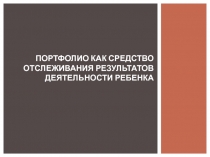 ПОРТФОЛИО КАК СРЕДСТВО ОТСЛЕЖИВАНИЯ РЕЗУЛЬТАТОВ ДЕЯТЕЛЬНОСТИ РЕБЕНКА